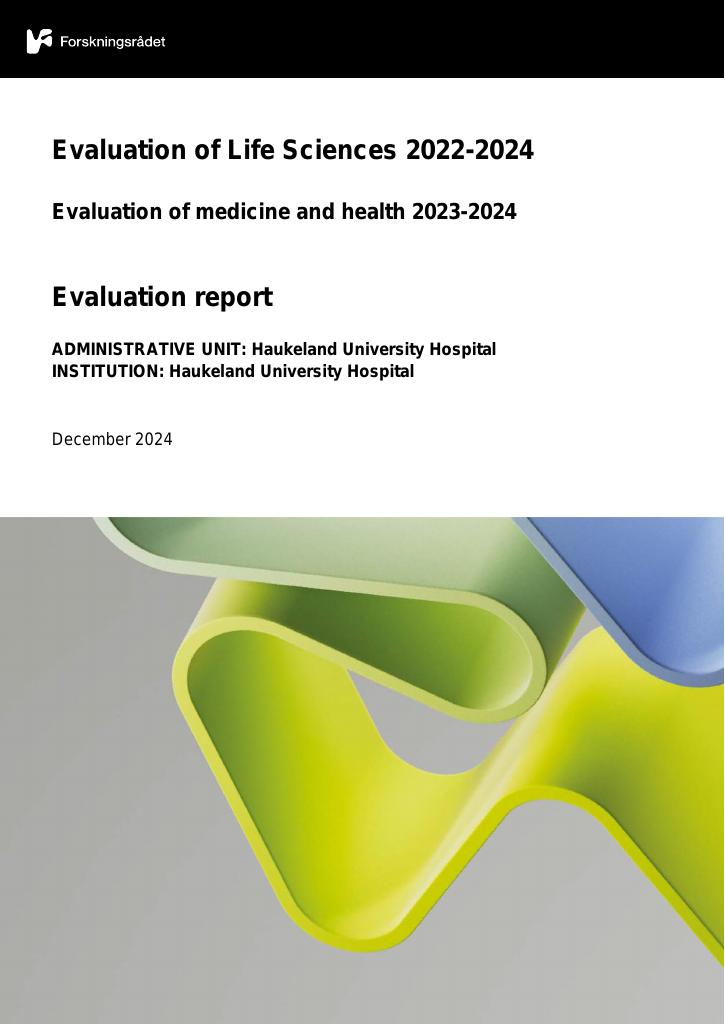 Forskningsrådet

Evaluation of Life Sciences 2022-2024

Evaluation of medicine and health 2023-2024

Evaluation report

ADMINISTRATIVE UNIT: Haukeland University Hospital
INSTITUTION: Haukeland University Hospital

December 2024